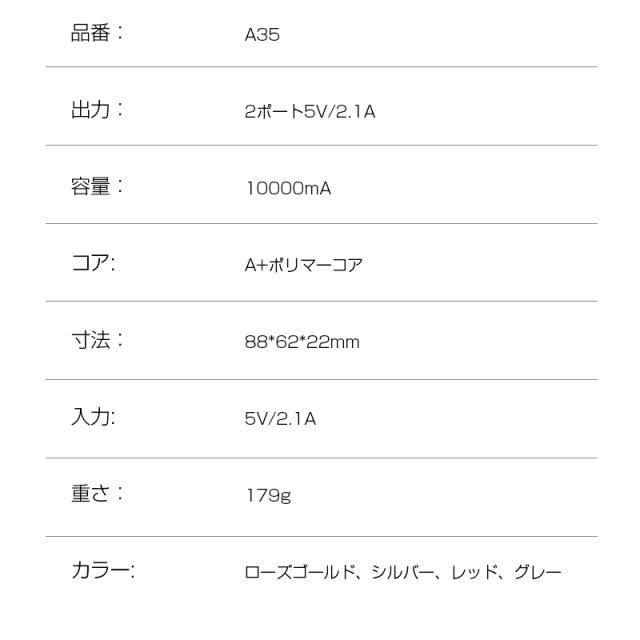 品番： A35

出力： 2ポート5V/2.1A

容量： 10000mA

コア: A+ポリマーコア

寸法： 88*62*22mm

入力: 5V/2.1A

重さ： 179g

カラー: ローズゴールド、シルバー、レッド、グレー